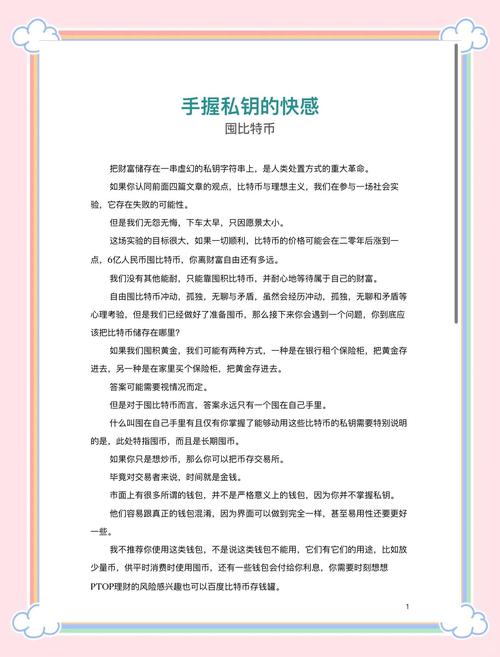 手握私钥的快感
囤比特币

把财富储存在一串虚幻的私钥字符串上，是人类处置方式的重大革命。

如果你认同前面四篇文章的观点，比特币与理想主义，我们在参与一场社会实验，它存在失败的可能性。

但是我们无怨无悔，下车太早，只因愿景太小。

这场实验的目标很大，如果一切顺利，比特币的价格可能会在二零年后涨到一点，6亿人民币囤比特币，你离财富自由还有多远。

我们没有其他能耐，只能靠囤积比特币，并耐心地等待属于自己的财富。

自由囤比特币冲动，孤独，无聊与矛盾，虽然会经历冲动，孤独，无聊和矛盾等心理考验，但是我们已经做好了准备囤币，那么接下来你会遇到一个问题，你到底应该把比特币储存在哪里?

如果我们囤积黄金，我们可能有两种方式，一种是在银行租个保险柜，把黄金存进去，另一种是在家里买个保险柜，把黄金存进去。

答案可能需要视情况而定。

但是对于囤比特币而言，答案永远只有一个囤在自己手里。

什么叫囤在自己手里有且仅有你掌握了能够动用这些比特币的私钥需要特别说明的是，此处特指囤币，而且是长期囤币。

如果你只是想炒币，那么你可以把币存交易所。

毕竟对交易者来说，时间就是金钱。

市面上有很多所谓的钱包，并不是严格意义上的钱包，因为你并不掌握私钥。

他们容易跟真正的钱包混淆，因为界面可以做到完全一样，甚至易用性还要更好一些。

我不推荐你使用这类钱包，不是说这类钱包不能用，它们有它们的用途，比如放少量币，供平时消费时使用囤币，还有一些钱包会付给你利息，你需要时刻想想PTOP理财的风险感兴趣也可以百度比特币存钱罐。

1